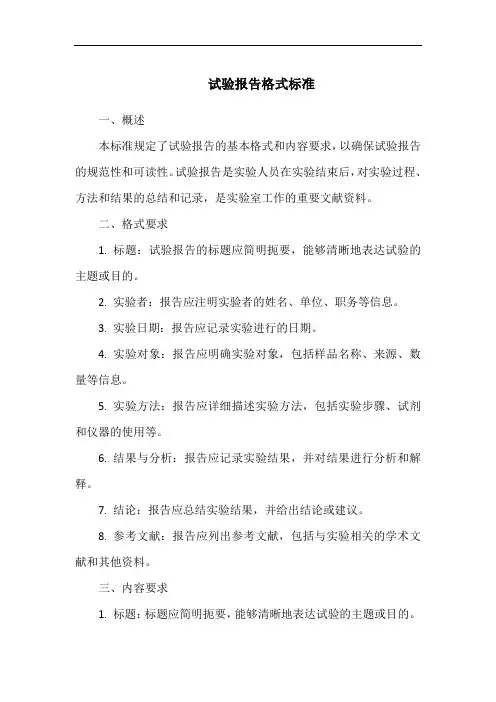 试验报告格式标准

一、概述

本标准规定了试验报告的基本格式和内容要求，以确保试验报告的规范性和可读性。试验报告是实验人员在实验结束后，对实验过程、方法和结果的总结和记录，是实验室工作的重要文献资料。

二、格式要求

1. 标题：试验报告的标题应简明扼要，能够清晰地表达试验的主题或目的。

2. 实验者：报告应注明实验者的姓名、单位、职务等信息。

3. 实验日期：报告应记录实验进行的日期。

4. 实验对象：报告应明确实验对象，包括样品名称、来源、数量等信息。

5. 实验方法：报告应详细描述实验方法，包括实验步骤、试剂和仪器的使用等。

6. 结果与分析：报告应记录实验结果，并对结果进行分析和解释。

7. 结论：报告应总结实验结果，并给出结论或建议。

8. 参考文献：报告应列出参考文献，包括与实验相关的学术文献和其他资料。

三、内容要求

1. 标题：标题应简明扼要，能够清晰地表达试验的主题或目的。